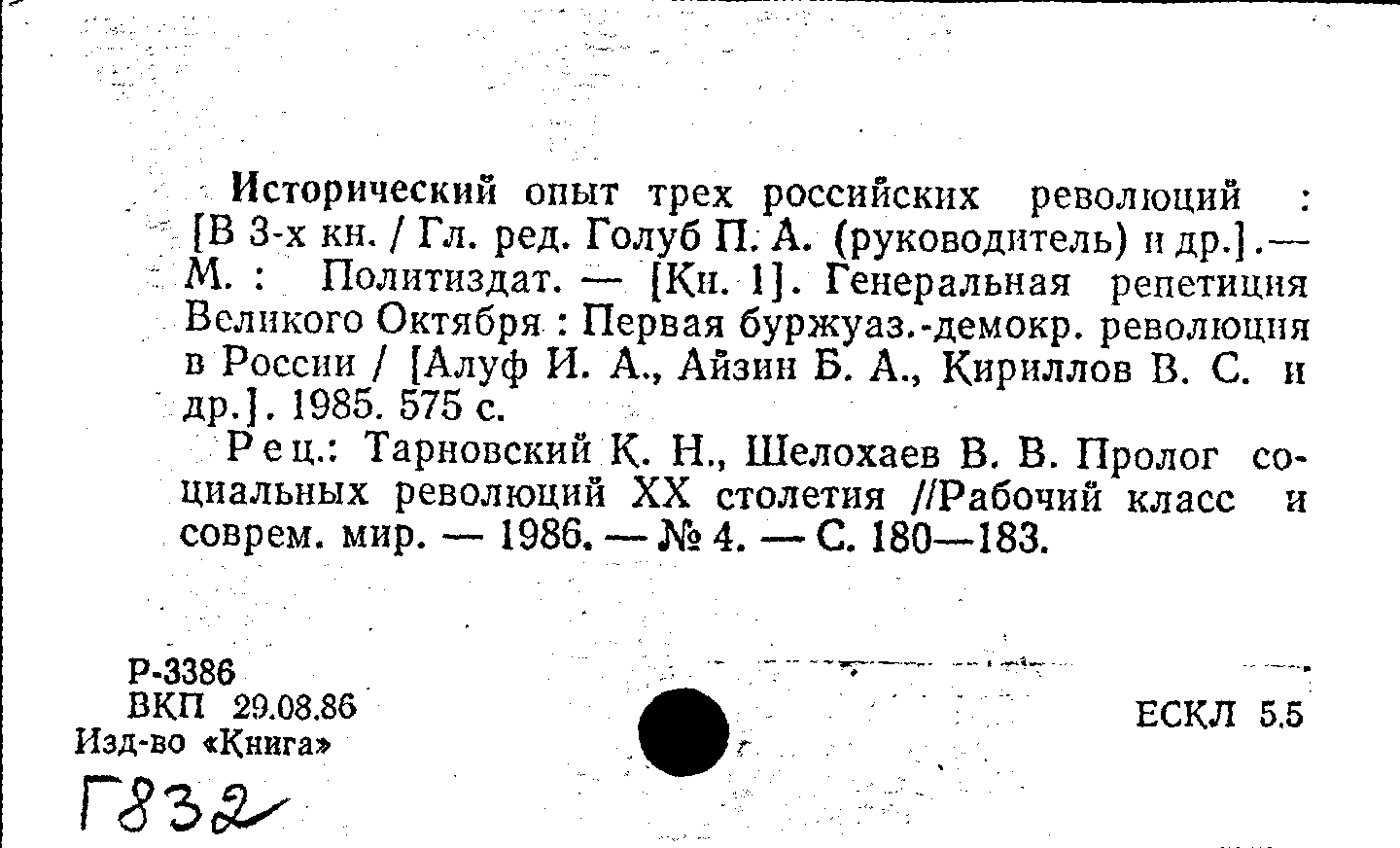 Исторический опыт трех российских революций : [В 3-х кн. / Гл. ред. Голуб П. А. (руководитель) и др.].— М. : Политиздат. — [Кн. 1]. Генеральная репетиция Великого Октября : Первая буржуаз.-демокр. революция в России / [Алуф И. А., Айзин Б. А., Кириллов В. С. и др.]. 1985. 575 с.

Рец.: Тарновский К. Н., Шелохаев В. В. Пролог социальных революций XX столетия //Рабочий класс и соврем. мир. — 1986. — № 4. — С. 180—183.

Р-3386
ВКП 29.08.86
Изд-во «Книга»

ЕСКЛ 5.5

Г832